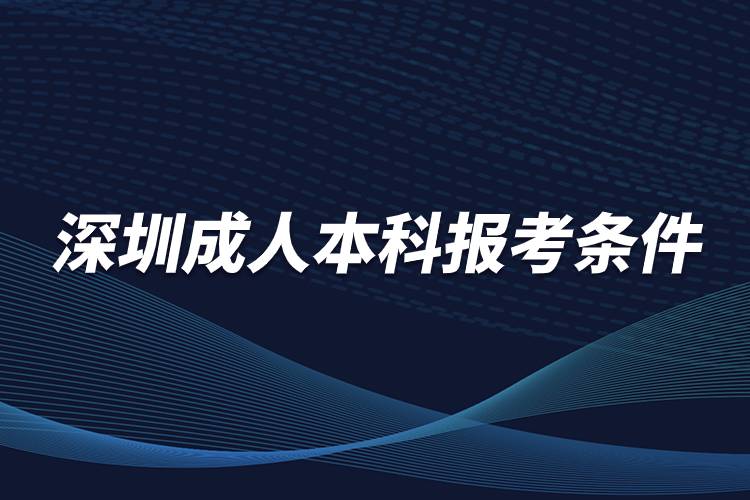 深圳成人本科报考条件